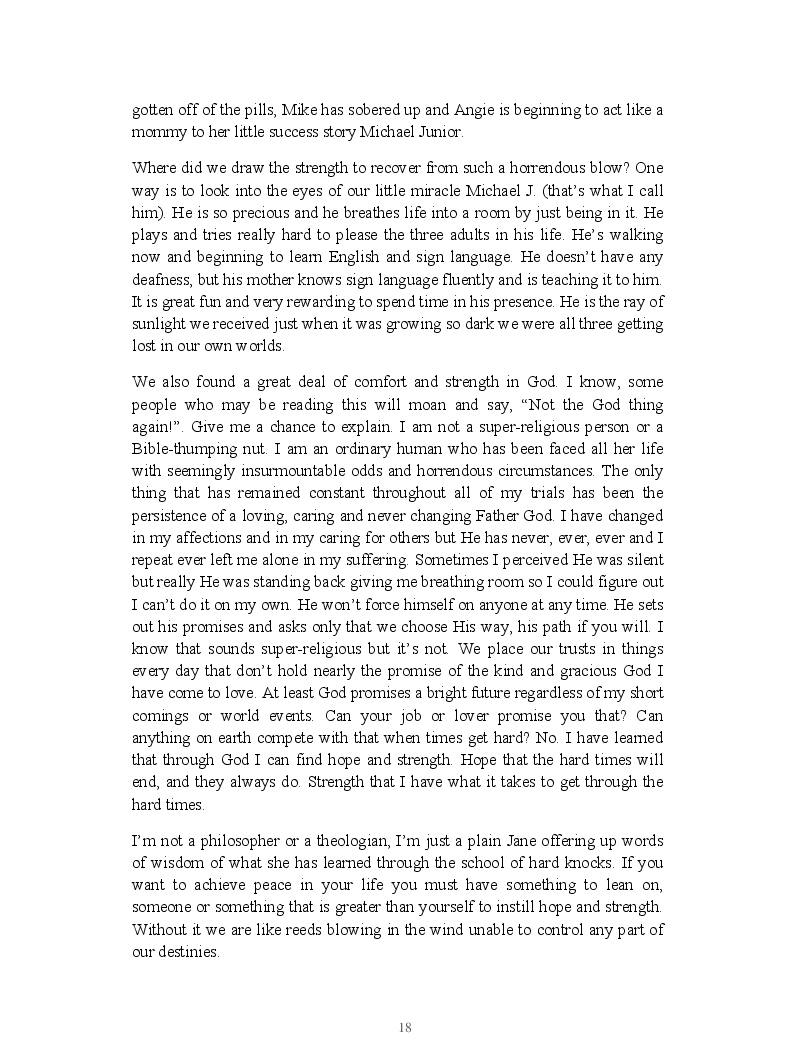 gotten off of the pills, Mike has sobered up and Angie is beginning to act like a mommy to her little success story Michael Junior.

Where did we draw the strength to recover from such a horrendous blow? One way is to look into the eyes of our little miracle Michael J. (that's what I call him). He is so precious and he breathes life into a room by just being in it. He plays and tries really hard to please the three adults in his life. He's walking now and beginning to learn English and sign language. He doesn't have any deafness, but his mother knows sign language fluently and is teaching it to him. It is great fun and very rewarding to spend time in his presence. He is the ray of sunlight we received just when it was growing so dark we were all three getting lost in our own worlds.

We also found a great deal of comfort and strength in God. I know, some people who may be reading this will moan and say, "Not the God thing again!". Give me a chance to explain. I am not a super-religious person or a Bible-thumping nut. I am an ordinary human who has been faced all her life with seemingly insurmountable odds and horrendous circumstances. The only thing that has remained constant throughout all of my trials has been the persistence of a loving, caring and never changing Father God. I have changed in my affections and in my caring for others but He has never, ever, ever and I repeat ever left me alone in my suffering. Sometimes I perceived He was silent but really He was standing back giving me breathing room so I could figure out I can't do it on my own. He won't force himself on anyone at any time. He sets out his promises and asks only that we choose His way, his path if you will. I know that sounds super-religious but it's not. We place our trusts in things every day that don't hold nearly the promise of the kind and gracious God I have come to love. At least God promises a bright future regardless of my short comings or world events. Can your job or lover promise you that? Can anything on earth compete with that when times get hard? No. I have learned that through God I can find hope and strength. Hope that the hard times will end, and they always do. Strength that I have what it takes to get through the hard times.

I'm not a philosopher or a theologian, I'm just a plain Jane offering up words of wisdom of what she has learned through the school of hard knocks. If you want to achieve peace in your life you must have something to lean on, someone or something that is greater than yourself to instill hope and strength. Without it we are like reeds blowing in the wind unable to control any part of our destinies.

18